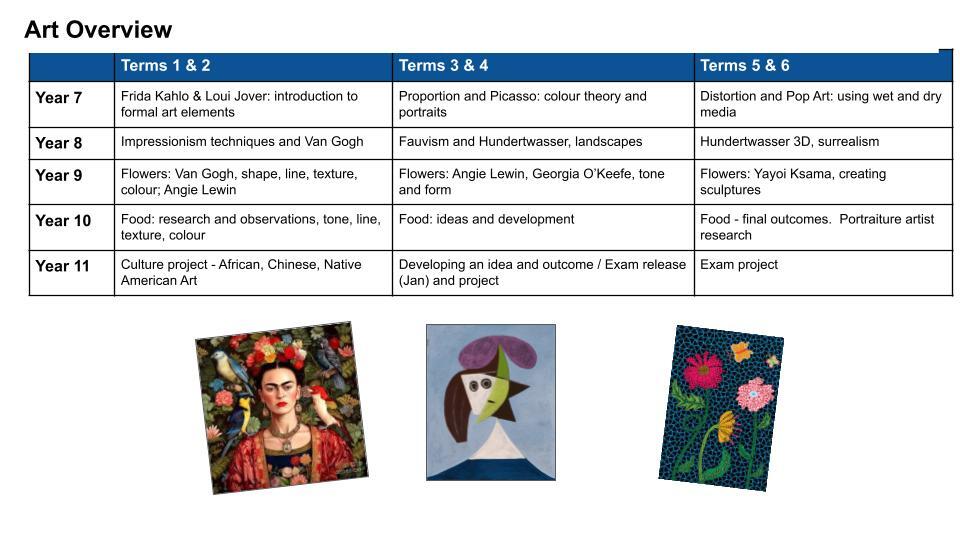 Art Overview

| | Terms 1 & 2 | Terms 3 & 4 | Terms 5 & 6 |
|---|---|---|---|
| Year 7 | Frida Kahlo & Loui Jover: introduction to formal art elements | Proportion and Picasso: colour theory and portraits | Distortion and Pop Art: using wet and dry media |
| Year 8 | Impressionism techniques and Van Gogh | Fauvism and Hundertwasser, landscapes | Hundertwasser 3D, surrealism |
| Year 9 | Flowers: Van Gogh, shape, line, texture, colour; Angie Lewin | Flowers: Angie Lewin, Georgia O'Keefe, tone and form | Flowers: Yayoi Ksama, creating sculptures |
| Year 10 | Food: research and observations, tone, line, texture, colour | Food: ideas and development | Food - final outcomes. Portraiture artist research |
| Year 11 | Culture project - African, Chinese, Native American Art | Developing an idea and outcome / Exam release (Jan) and project | Exam project |